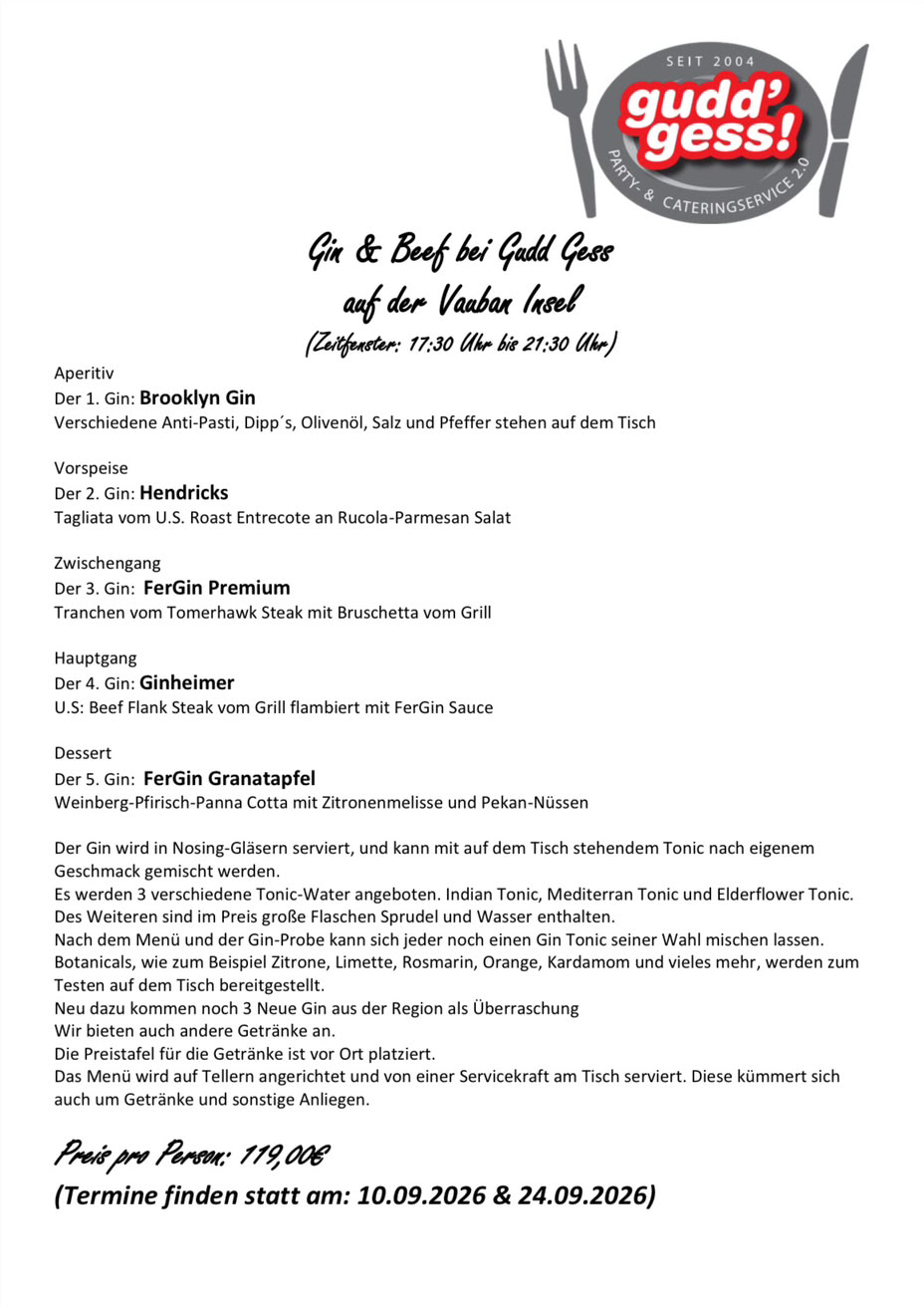 SEIT 2004
gudd' gess!
PARTY- & CATERINGSERVICE 2.0

Gin & Beef bei Gudd Gess
auf der Vauban Insel
(Zeitfenster: 17:30 Uhr bis 21:30 Uhr)

Aperitiv
Der 1. Gin: Brooklyn Gin
Verschiedene Anti-Pasti, Dipp´s, Olivenöl, Salz und Pfeffer stehen auf dem Tisch

Vorspeise
Der 2. Gin: Hendricks
Tagliata vom U.S. Roast Entrecote an Rucola-Parmesan Salat

Zwischengang
Der 3. Gin: FerGin Premium
Tranchen vom Tomerhawk Steak mit Bruschetta vom Grill

Hauptgang
Der 4. Gin: Ginheimer
U.S: Beef Flank Steak vom Grill flambiert mit FerGin Sauce

Dessert
Der 5. Gin: FerGin Granatapfel
Weinberg-Pfirisch-Panna Cotta mit Zitronenmelisse und Pekan-Nüssen

Der Gin wird in Nosing-Gläsern serviert, und kann mit auf dem Tisch stehendem Tonic nach eigenem Geschmack gemischt werden.
Es werden 3 verschiedene Tonic-Water angeboten. Indian Tonic, Mediterran Tonic und Elderflower Tonic.
Des Weiteren sind im Preis große Flaschen Sprudel und Wasser enthalten.
Nach dem Menü und der Gin-Probe kann sich jeder noch einen Gin Tonic seiner Wahl mischen lassen.
Botanicals, wie zum Beispiel Zitrone, Limette, Rosmarin, Orange, Kardamom und vieles mehr, werden zum Testen auf dem Tisch bereitgestellt.
Neu dazu kommen noch 3 Neue Gin aus der Region als Überraschung
Wir bieten auch andere Getränke an.
Die Preistafel für die Getränke ist vor Ort platziert.
Das Menü wird auf Tellern angerichtet und von einer Servicekraft am Tisch serviert. Diese kümmert sich auch um Getränke und sonstige Anliegen.

Preis pro Person: 119,00€
(Termine finden statt am: 10.09.2026 & 24.09.2026)